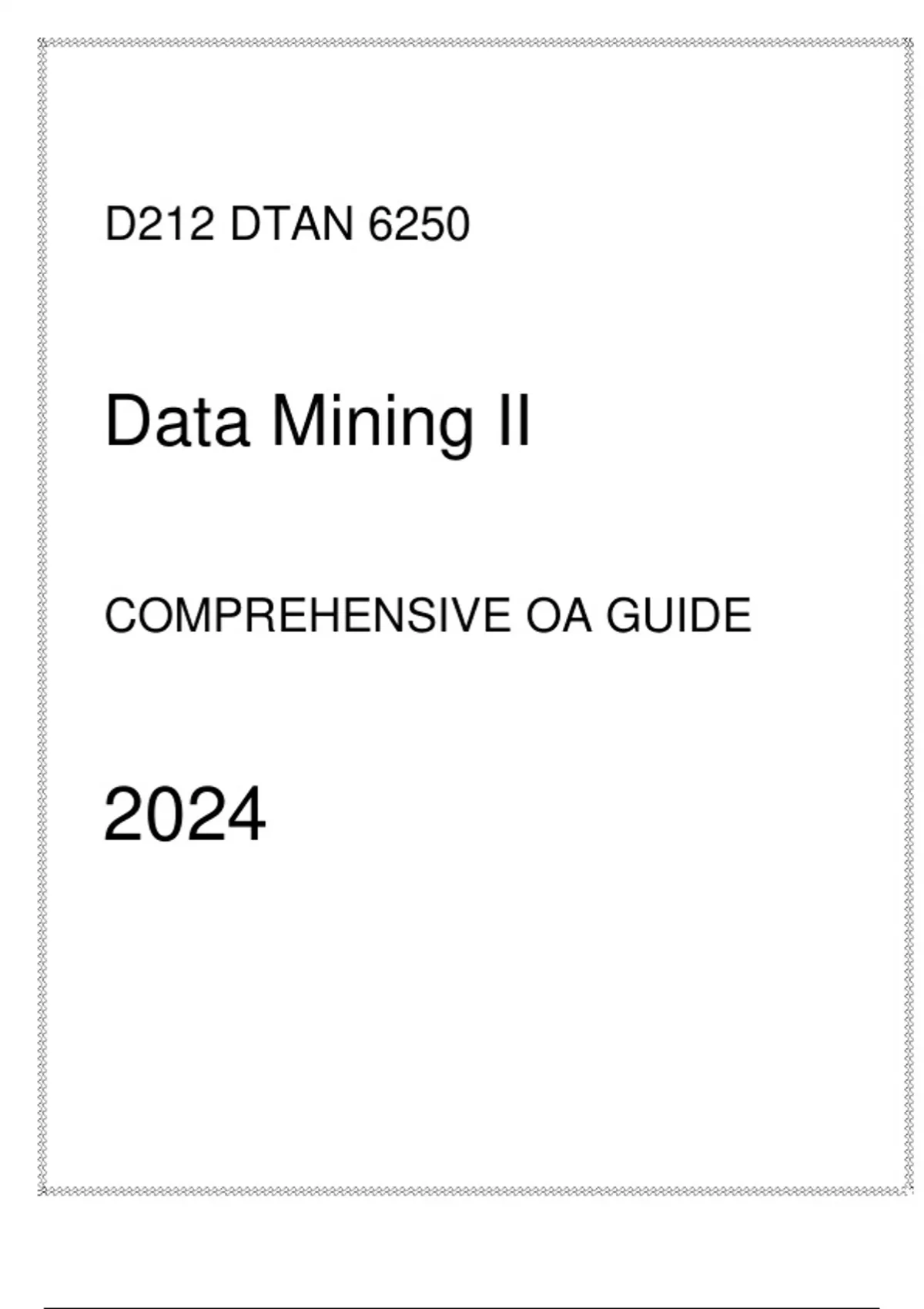 D212 DTAN 6250

Data Mining II

COMPREHENSIVE OA GUIDE

2024